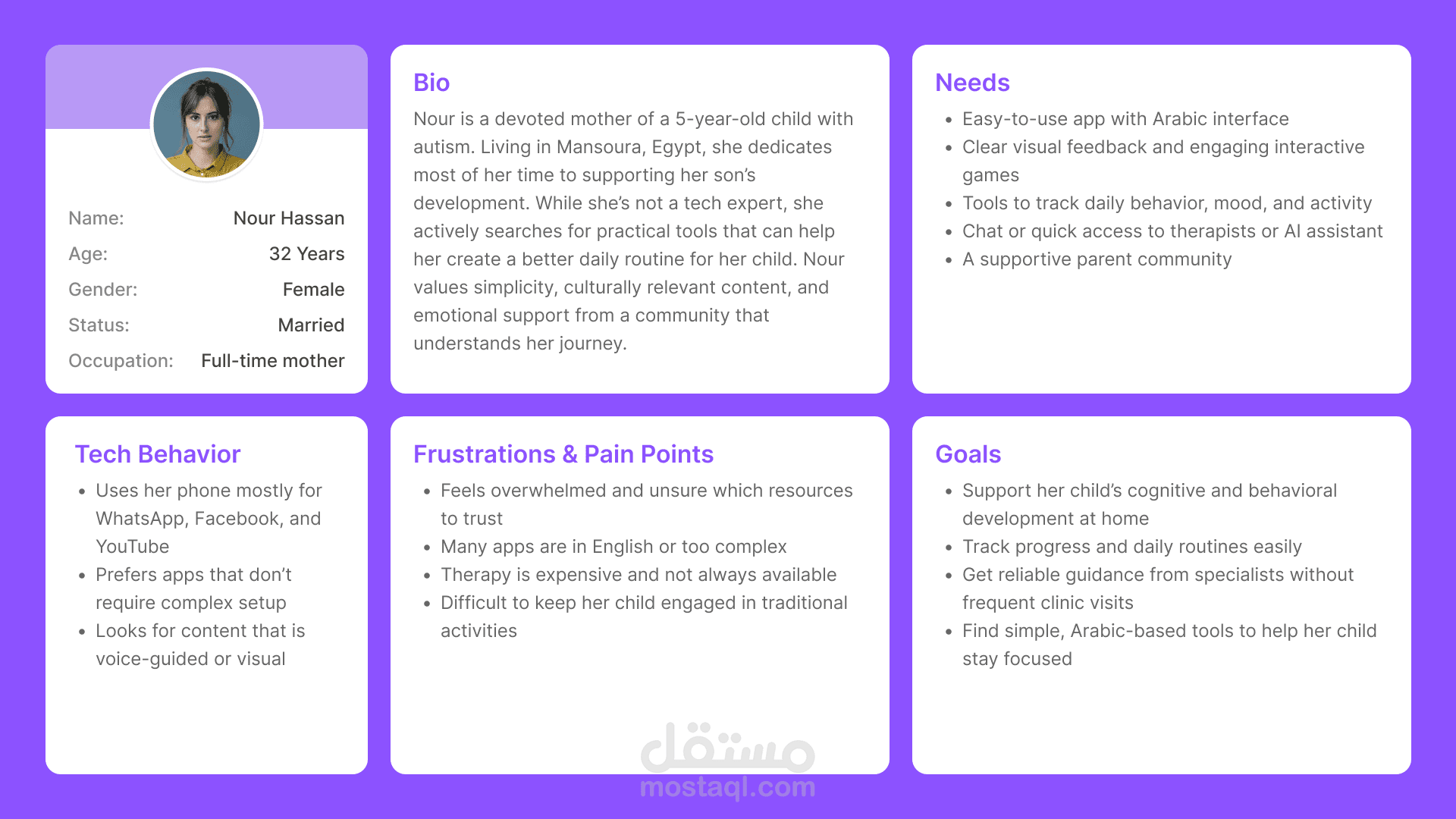 Name: Nour Hassan
Age: 32 Years
Gender: Female
Status: Married
Occupation: Full-time mother

Bio

Nour is a devoted mother of a 5-year-old child with autism. Living in Mansoura, Egypt, she dedicates most of her time to supporting her son's development. While she's not a tech expert, she actively searches for practical tools that can help her create a better daily routine for her child. Nour values simplicity, culturally relevant content, and emotional support from a community that understands her journey.

Needs

- Easy-to-use app with Arabic interface
- Clear visual feedback and engaging interactive games
- Tools to track daily behavior, mood, and activity
- Chat or quick access to therapists or AI assistant
- A supportive parent community

Tech Behavior

- Uses her phone mostly for WhatsApp, Facebook, and YouTube
- Prefers apps that don't require complex setup
- Looks for content that is voice-guided or visual

Frustrations & Pain Points

- Feels overwhelmed and unsure which resources to trust
- Many apps are in English or too complex
- Therapy is expensive and not always available
- Difficult to keep her child engaged in traditional activities

Goals

- Support her child's cognitive and behavioral development at home
- Track progress and daily routines easily
- Get reliable guidance from specialists without frequent clinic visits
- Find simple, Arabic-based tools to help her child stay focused

مستقل
mostaql.com